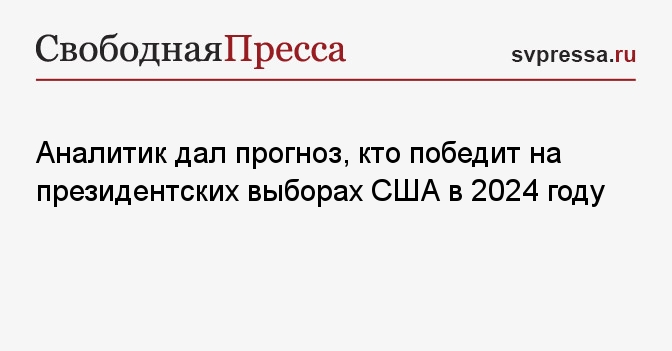 СвободнаяПресса

svpressa.ru

Аналитик дал прогноз, кто победит на президентских выборах США в 2024 году